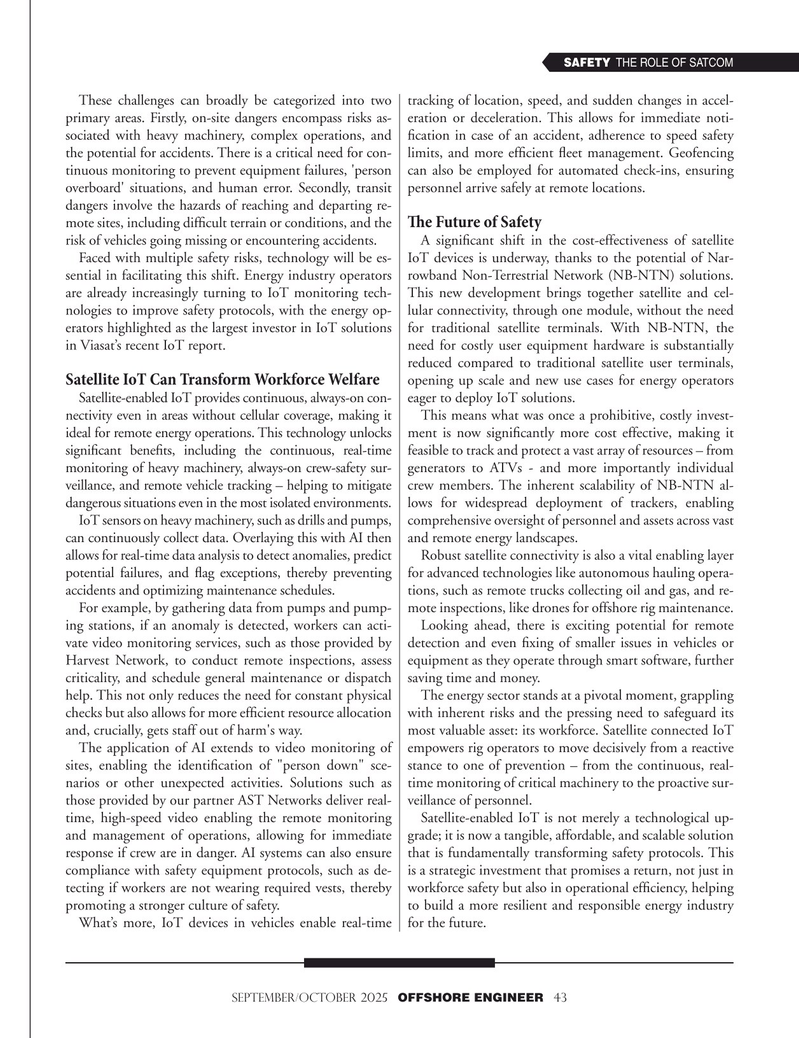 SAFETY THE ROLE OF SATCOM

These challenges can broadly be categorized into two primary areas. Firstly, on-site dangers encompass risks associated with heavy machinery, complex operations, and the potential for accidents. There is a critical need for continuous monitoring to prevent equipment failures, 'person overboard' situations, and human error. Secondly, transit dangers involve the hazards of reaching and departing remote sites, including difficult terrain or conditions, and the risk of vehicles going missing or encountering accidents.

Faced with multiple safety risks, technology will be essential in facilitating this shift. Energy industry operators are already increasingly turning to IoT monitoring technologies to improve safety protocols, with the energy operators highlighted as the largest investor in IoT solutions in Viasat's recent IoT report.

Satellite IoT Can Transform Workforce Welfare

Satellite-enabled IoT provides continuous, always-on connectivity even in areas without cellular coverage, making it ideal for remote energy operations. This technology unlocks significant benefits, including the continuous, real-time monitoring of heavy machinery, always-on crew-safety surveillance, and remote vehicle tracking – helping to mitigate dangerous situations even in the most isolated environments.

IoT sensors on heavy machinery, such as drills and pumps, can continuously collect data. Overlaying this with AI then allows for real-time data analysis to detect anomalies, predict potential failures, and flag exceptions, thereby preventing accidents and optimizing maintenance schedules.

For example, by gathering data from pumps and pumping stations, if an anomaly is detected, workers can activate video monitoring services, such as those provided by Harvest Network, to conduct remote inspections, assess criticality, and schedule general maintenance or dispatch help. This not only reduces the need for constant physical checks but also allows for more efficient resource allocation and, crucially, gets staff out of harm's way.

The application of AI extends to video monitoring of sites, enabling the identification of "person down" scenarios or other unexpected activities. Solutions such as those provided by our partner AST Networks deliver real-time, high-speed video enabling the remote monitoring and management of operations, allowing for immediate response if crew are in danger. AI systems can also ensure compliance with safety equipment protocols, such as detecting if workers are not wearing required vests, thereby promoting a stronger culture of safety.

What's more, IoT devices in vehicles enable real-time tracking of location, speed, and sudden changes in acceleration or deceleration. This allows for immediate notification in case of an accident, adherence to speed safety limits, and more efficient fleet management. Geofencing can also be employed for automated check-ins, ensuring personnel arrive safely at remote locations.

The Future of Safety

A significant shift in the cost-effectiveness of satellite IoT devices is underway, thanks to the potential of Narrowband Non-Terrestrial Network (NB-NTN) solutions. This new development brings together satellite and cellular connectivity, through one module, without the need for traditional satellite terminals. With NB-NTN, the need for costly user equipment hardware is substantially reduced compared to traditional satellite user terminals, opening up scale and new use cases for energy operators eager to deploy IoT solutions.

This means what was once a prohibitive, costly investment is now significantly more cost effective, making it feasible to track and protect a vast array of resources – from generators to ATVs - and more importantly individual crew members. The inherent scalability of NB-NTN allows for widespread deployment of trackers, enabling comprehensive oversight of personnel and assets across vast and remote energy landscapes.

Robust satellite connectivity is also a vital enabling layer for advanced technologies like autonomous hauling operations, such as remote trucks collecting oil and gas, and remote inspections, like drones for offshore rig maintenance.

Looking ahead, there is exciting potential for remote detection and even fixing of smaller issues in vehicles or equipment as they operate through smart software, further saving time and money.

The energy sector stands at a pivotal moment, grappling with inherent risks and the pressing need to safeguard its most valuable asset: its workforce. Satellite connected IoT empowers rig operators to move decisively from a reactive stance to one of prevention – from the continuous, real-time monitoring of critical machinery to the proactive surveillance of personnel.

Satellite-enabled IoT is not merely a technological upgrade; it is now a tangible, affordable, and scalable solution that is fundamentally transforming safety protocols. This is a strategic investment that promises a return, not just in workforce safety but also in operational efficiency, helping to build a more resilient and responsible energy industry for the future.

SEPTEMBER/OCTOBER 2025 OFFSHORE ENGINEER 43